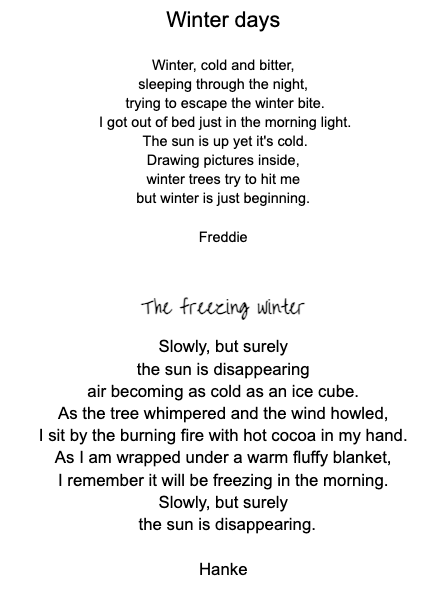 Winter days

Winter, cold and bitter,
sleeping through the night,
trying to escape the winter bite.
I got out of bed just in the morning light.
The sun is up yet it's cold.
Drawing pictures inside,
winter trees try to hit me
but winter is just beginning.

Freddie

The freezing winter

Slowly, but surely
the sun is disappearing
air becoming as cold as an ice cube.
As the tree whimpered and the wind howled,
I sit by the burning fire with hot cocoa in my hand.
As I am wrapped under a warm fluffy blanket,
I remember it will be freezing in the morning.
Slowly, but surely
the sun is disappearing.

Hanke